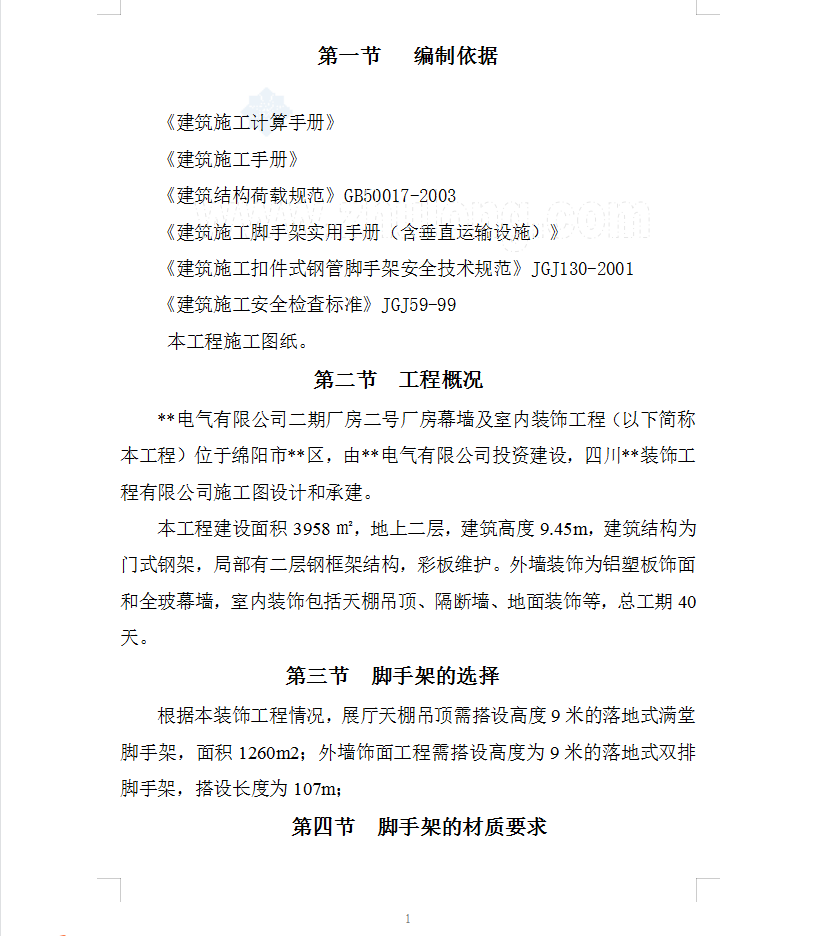 第一节　编制依据

《建筑施工计算手册》

《建筑施工手册》

《建筑结构荷载规范》GB50017-2003

《建筑施工脚手架实用手册（含垂直运输设施）》

《建筑施工扣件式钢管脚手架安全技术规范》JGJ130-2001

《建筑施工安全检查标准》JGJ59-99

本工程施工图纸。

第二节　工程概况

**电气有限公司二期厂房二号厂房幕墙及室内装饰工程（以下简称本工程）位于绵阳市**区，由**电气有限公司投资建设，四川**装饰工程有限公司施工图设计和承建。

本工程建设面积 3958 ㎡，地上二层，建筑高度 9.45m，建筑结构为门式钢架，局部有二层钢框架结构，彩板维护。外墙装饰为铝塑板饰面和全玻幕墙，室内装饰包括天棚吊顶、隔断墙、地面装饰等，总工期 40 天。

第三节　脚手架的选择

根据本装饰工程情况，展厅天棚吊顶需搭设高度 9 米的落地式满堂脚手架，面积 1260m2；外墙饰面工程需搭设高度为 9 米的落地式双排脚手架，搭设长度为 107m；

第四节　脚手架的材质要求

1